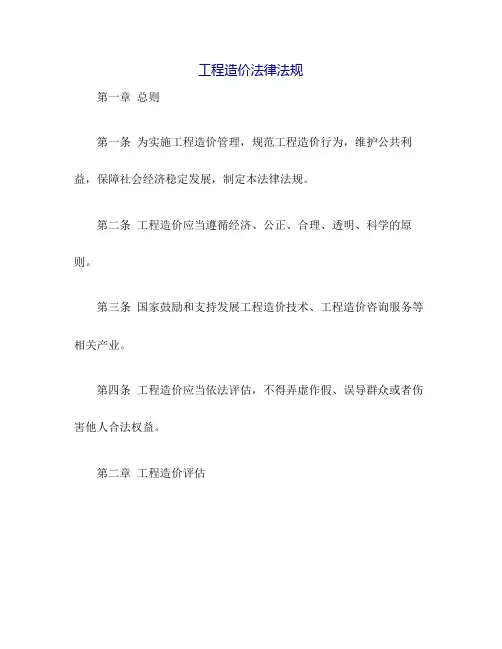 工程造价法律法规

第一章 总则

第一条 为实施工程造价管理，规范工程造价行为，维护公共利益，保障社会经济稳定发展，制定本法律法规。

第二条 工程造价应当遵循经济、公正、合理、透明、科学的原则。

第三条 国家鼓励和支持发展工程造价技术、工程造价咨询服务等相关产业。

第四条 工程造价应当依法评估，不得弄虚作假、误导群众或者伤害他人合法权益。

第二章 工程造价评估